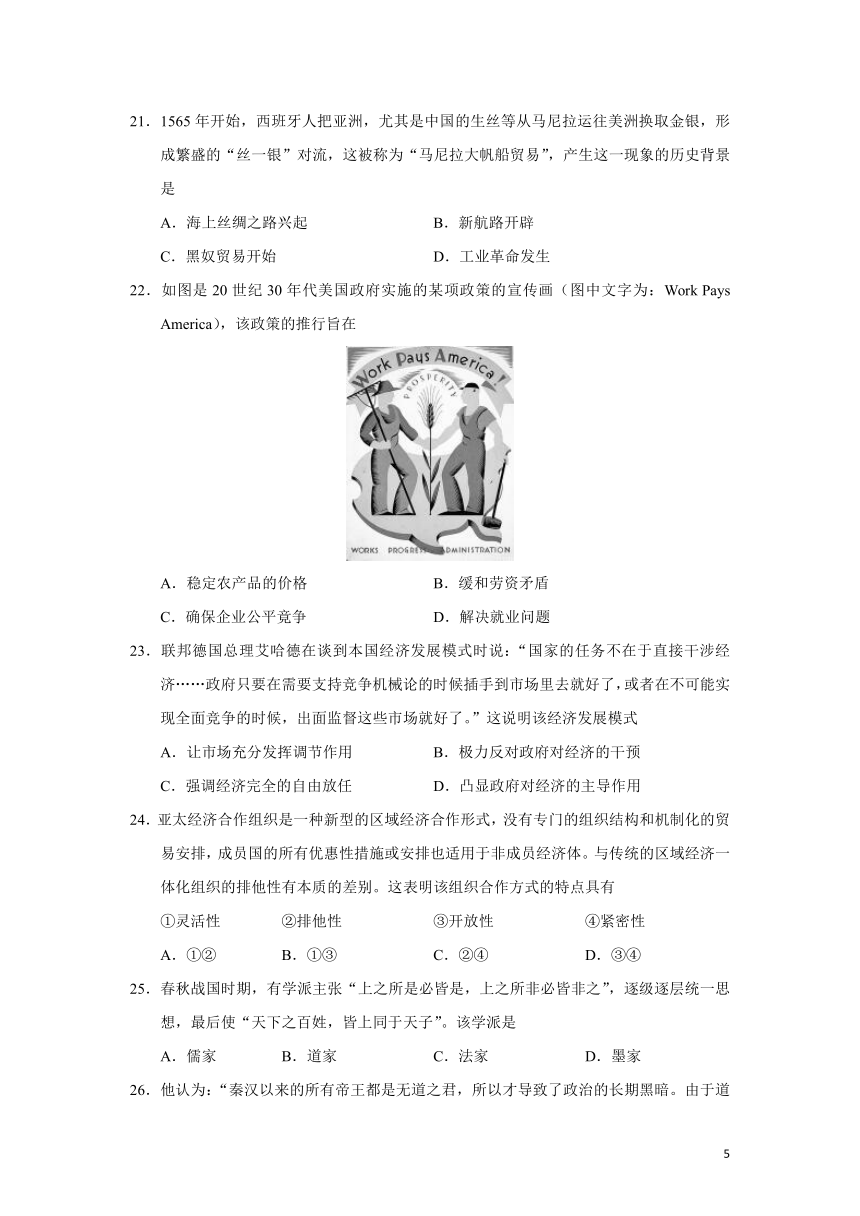 21．1565 年开始，西班牙人把亚洲，尤其是中国的生丝等从马尼拉运往美洲换取金银，形成繁盛的“丝一银”对流，这被称为“马尼拉大帆船贸易”，产生这一现象的历史背景是

A．海上丝绸之路兴起　　B．新航路开辟

C．黑奴贸易开始　　D．工业革命发生

22．如图是 20 世纪 30 年代美国政府实施的某项政策的宣传画（图中文字为：Work Pays America），该政策的推行旨在

Work Pays America!

PROSPERITY

WORKS PROGRESS ADMINISTRATION

A．稳定农产品的价格　　B．缓和劳资矛盾

C．确保企业公平竞争　　D．解决就业问题

23．联邦德国总理艾哈德在谈到本国经济发展模式时说：“国家的任务不在于直接干涉经济……政府只要在需要支持竞争机械论的时候插手到市场里去就好了，或者在不可能实现全面竞争的时候，出面监督这些市场就好了。”这说明该经济发展模式

A．让市场充分发挥调节作用　　B．极力反对政府对经济的干预

C．强调经济完全的自由放任　　D．凸显政府对经济的主导作用

24．亚太经济合作组织是一种新型的区域经济合作形式，没有专门的组织结构和机制化的贸易安排，成员国的所有优惠性措施或安排也适用于非成员经济体。与传统的区域经济一体化组织的排他性有本质的差别。这表明该组织合作方式的特点具有

①灵活性　②排他性　③开放性　④紧密性

A．①②　B．①③　C．②④　D．③④

25．春秋战国时期，有学派主张“上之所是必皆是，上之所非必皆非之”，逐级逐层统一思想，最后使“天下之百姓，皆上同于天子”。该学派是

A．儒家　B．道家　C．法家　D．墨家

26．他认为：“秦汉以来的所有帝王都是无道之君，所以才导致了政治的长期黑暗。由于道

5